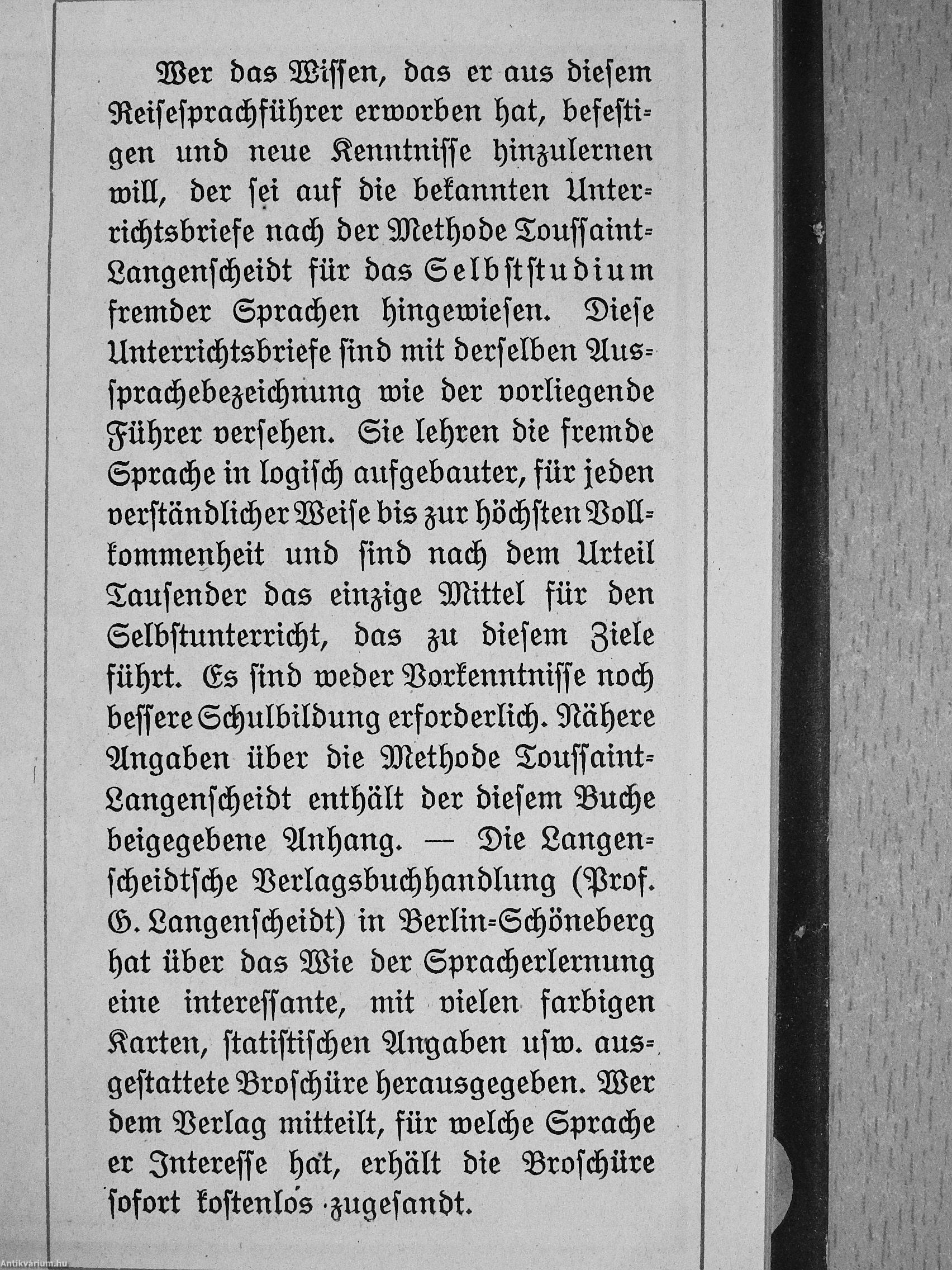 Wer das Wissen, das er aus diesem Reisesprachführer erworben hat, befestigen und neue Kenntnisse hinzulernen will, der sei auf die bekannten Unterrichtsbriefe nach der Methode Toussaint-Langenscheidt für das Selbststudium fremder Sprachen hingewiesen. Diese Unterrichtsbriefe sind mit derselben Aussprachebezeichnung wie der vorliegende Führer versehen. Sie lehren die fremde Sprache in logisch aufgebauter, für jeden verständlicher Weise bis zur höchsten Vollkommenheit und sind nach dem Urteil Tausender das einzige Mittel für den Selbstunterricht, das zu diesem Ziele führt. Es sind weder Vorkenntnisse noch bessere Schulbildung erforderlich. Nähere Angaben über die Methode Toussaint-Langenscheidt enthält der diesem Buche beigegebene Anhang. — Die Langenscheidtsche Verlagsbuchhandlung (Prof. G. Langenscheidt) in Berlin-Schöneberg hat über das Wie der Spracherlernung eine interessante, mit vielen farbigen Karten, statistischen Angaben usw. ausgestattete Broschüre herausgegeben. Wer dem Verlag mitteilt, für welche Sprache er Interesse hat, erhält die Broschüre sofort kostenlos zugesandt.

Antikvarium.hu